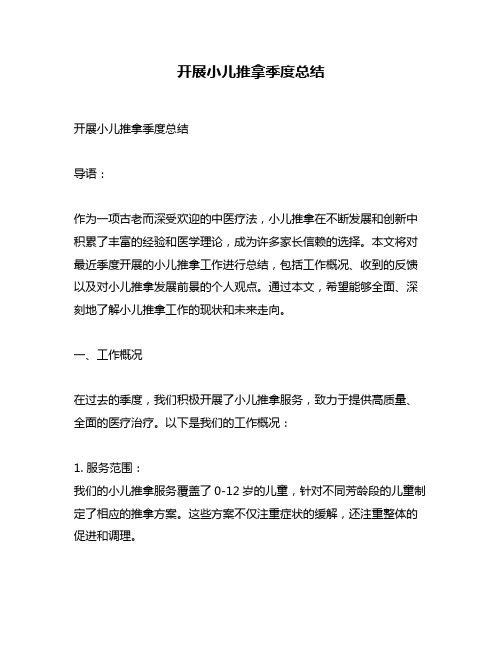 开展小儿推拿季度总结

开展小儿推拿季度总结

导语：

作为一项古老而深受欢迎的中医疗法，小儿推拿在不断发展和创新中积累了丰富的经验和医学理论，成为许多家长信赖的选择。本文将对最近季度开展的小儿推拿工作进行总结，包括工作概况、收到的反馈以及对小儿推拿发展前景的个人观点。通过本文，希望能够全面、深刻地了解小儿推拿工作的现状和未来走向。

一、工作概况

在过去的季度，我们积极开展了小儿推拿服务，致力于提供高质量、全面的医疗治疗。以下是我们的工作概况：

1. 服务范围：
我们的小儿推拿服务覆盖了 0-12 岁的儿童，针对不同芳龄段的儿童制定了相应的推拿方案。这些方案不仅注重症状的缓解，还注重整体的促进和调理。